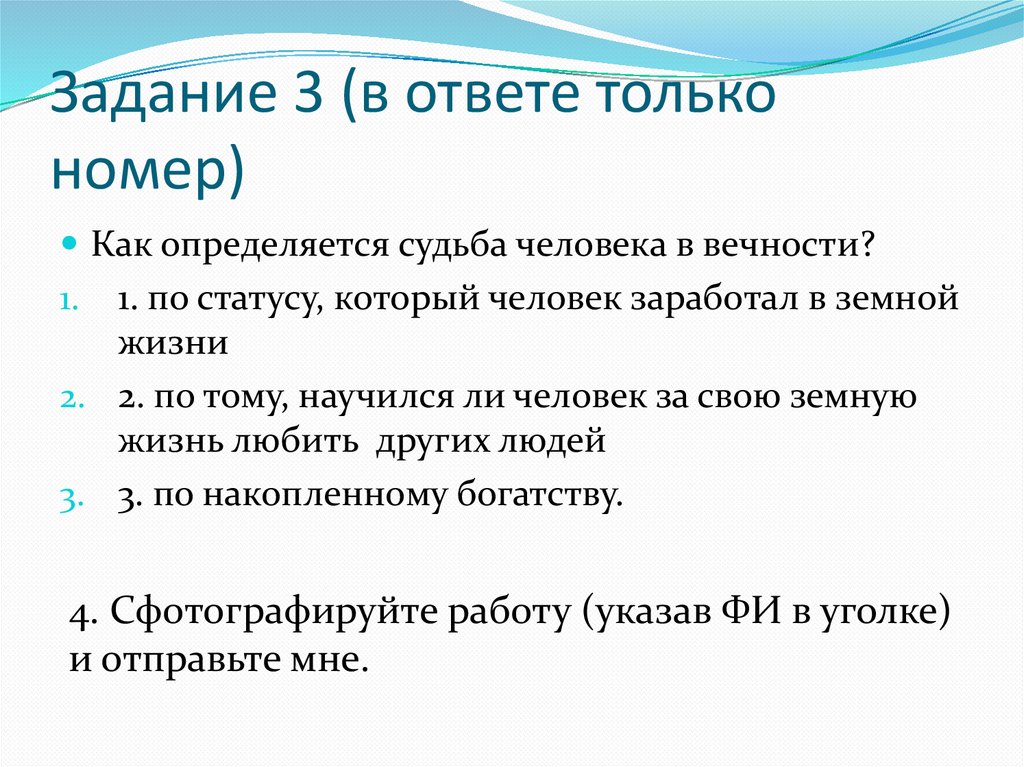 Задание 3 (в ответе только номер)

Как определяется судьба человека в вечности?

1. 1. по статусу, который человек заработал в земной жизни
2. 2. по тому, научился ли человек за свою земную жизнь любить других людей
3. 3. по накопленному богатству.

4. Сфотографируйте работу (указав ФИ в уголке) и отправьте мне.